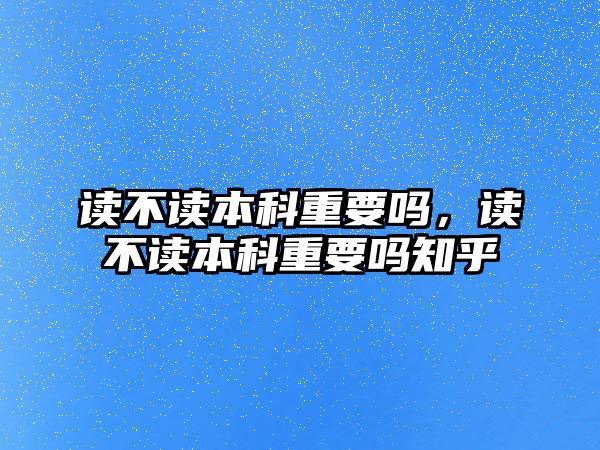 读不读本科重要吗，读不读本科重要吗知乎